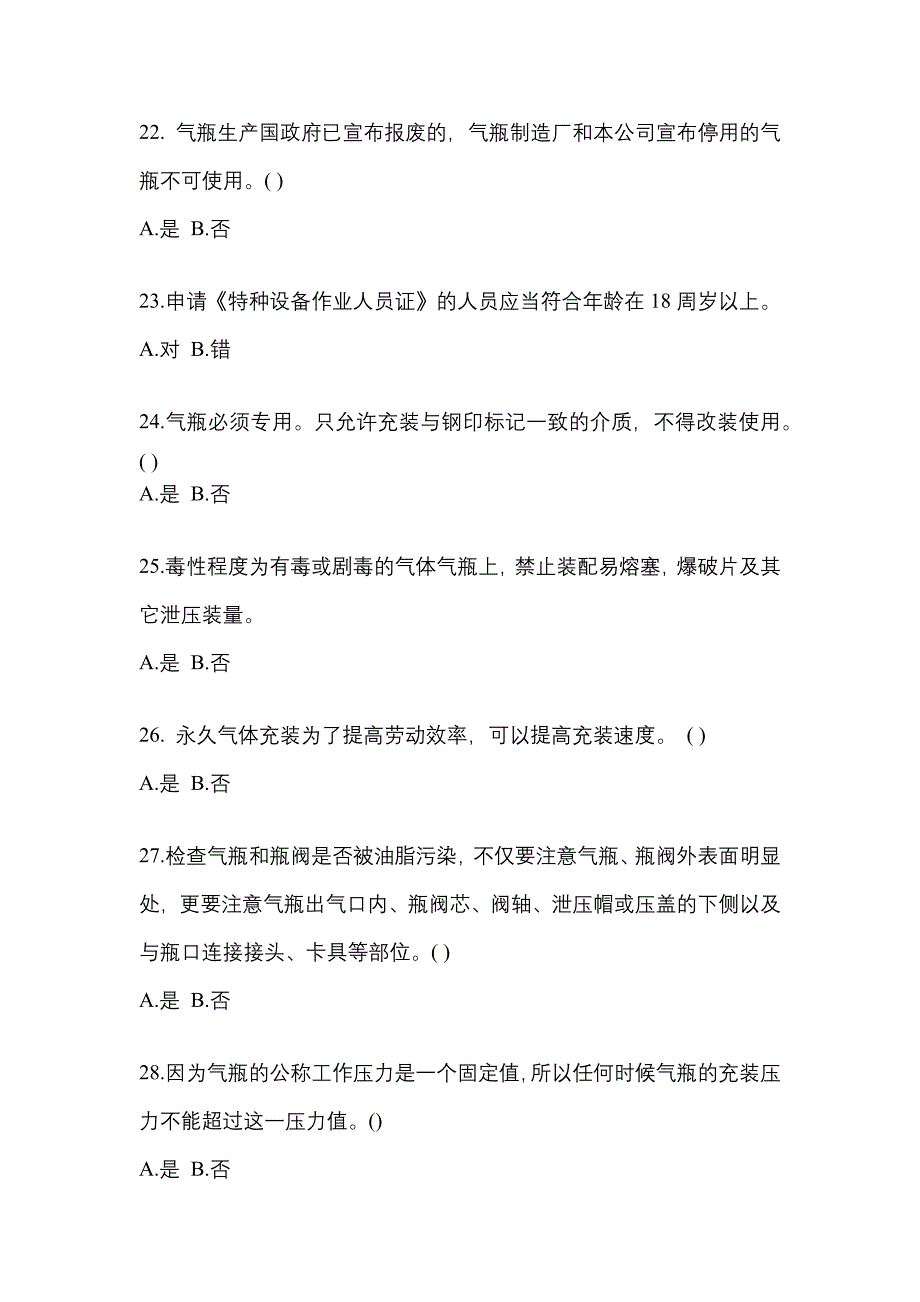 22. 气瓶生产国政府已宣布报废的，气瓶制造厂和本公司宣布停用的气瓶不可使用。( )

A.是 B.否

23.申请《特种设备作业人员证》的人员应当符合年龄在 18 周岁以上。

A.对 B.错

24.气瓶必须专用。只允许充装与钢印标记一致的介质，不得改装使用。( )

A.是 B.否

25.毒性程度为有毒或剧毒的气体气瓶上，禁止装配易熔塞，爆破片及其它泄压装量。

A.是 B.否

26. 永久气体充装为了提高劳动效率，可以提高充装速度。 ( )

A.是 B.否

27.检查气瓶和瓶阀是否被油脂污染，不仅要注意气瓶、瓶阀外表面明显处，更要注意气瓶出气口内、瓶阀芯、阀轴、泄压帽或压盖的下侧以及与瓶口连接接头、卡具等部位。( )

A.是 B.否

28.因为气瓶的公称工作压力是一个固定值，所以任何时候气瓶的充装压力不能超过这一压力值。()

A.是 B.否